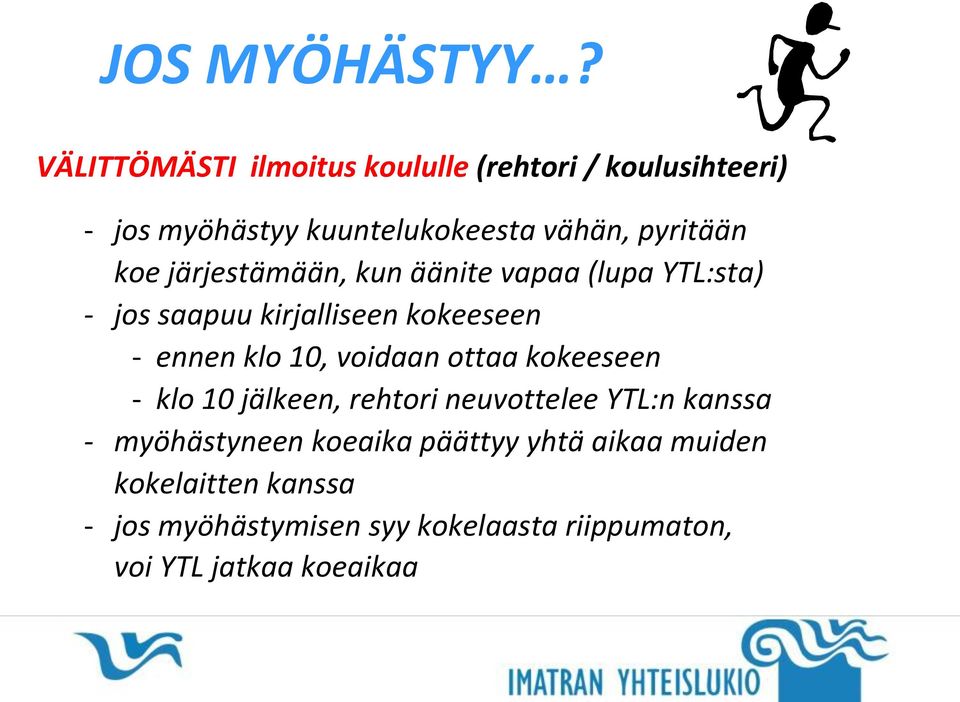 JOS MYÖHÄSTYY…?

VÄLITTÖMÄSTI ilmoitus koululle (rehtori / koulusihteeri)

- jos myöhästyy kuuntelukokeesta vähän, pyritään koe järjestämään, kun äänite vapaa (lupa YTL:sta)
- jos saapuu kirjalliseen kokeeseen
  - ennen klo 10, voidaan ottaa kokeeseen
  - klo 10 jälkeen, rehtori neuvottelee YTL:n kanssa
- myöhästyneen koeaika päättyy yhtä aikaa muiden kokelaitten kanssa
- jos myöhästymisen syy kokelaasta riippumaton, voi YTL jatkaa koeaikaa

IMATRAN YHTEISLUKIO